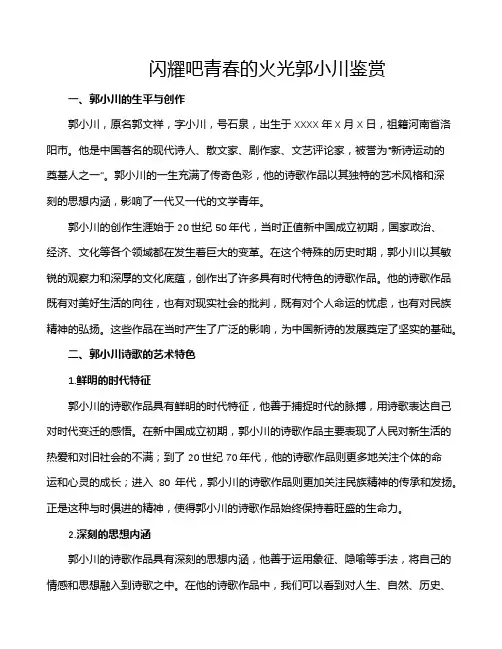 闪耀吧青春的火光郭小川鉴赏

一、郭小川的生平与创作

郭小川，原名郭文祥，字小川，号石泉，出生于 XXXX 年 X 月 X 日，祖籍河南省洛阳市。他是中国著名的现代诗人、散文家、剧作家、文艺评论家，被誉为“新诗运动的奠基人之一”。郭小川的一生充满了传奇色彩，他的诗歌作品以其独特的艺术风格和深刻的思想内涵，影响了一代又一代的文学青年。

郭小川的创作生涯始于 20 世纪 50 年代，当时正值新中国成立初期，国家政治、经济、文化等各个领域都在发生着巨大的变革。在这个特殊的历史时期，郭小川以其敏锐的观察力和深厚的文化底蕴，创作出了许多具有时代特色的诗歌作品。他的诗歌作品既有对美好生活的向往，也有对现实社会的批判，既有对个人命运的忧虑，也有对民族精神的弘扬。这些作品在当时产生了广泛的影响，为中国新诗的发展奠定了坚实的基础。

二、郭小川诗歌的艺术特色

1.鲜明的时代特征

郭小川的诗歌作品具有鲜明的时代特征，他善于捕捉时代的脉搏，用诗歌表达自己对时代变迁的感悟。在新中国成立初期，郭小川的诗歌作品主要表现了人民对新生活的热爱和对旧社会的不满；到了 20 世纪 70 年代，他的诗歌作品则更多地关注个体的命运和心灵的成长；进入 80 年代，郭小川的诗歌作品则更加关注民族精神的传承和发扬。正是这种与时俱进的精神，使得郭小川的诗歌作品始终保持着旺盛的生命力。

2.深刻的思想内涵

郭小川的诗歌作品具有深刻的思想内涵，他善于运用象征、隐喻等手法，将自己的情感和思想融入到诗歌之中。在他的诗歌作品中，我们可以看到对人生、自然、历史、